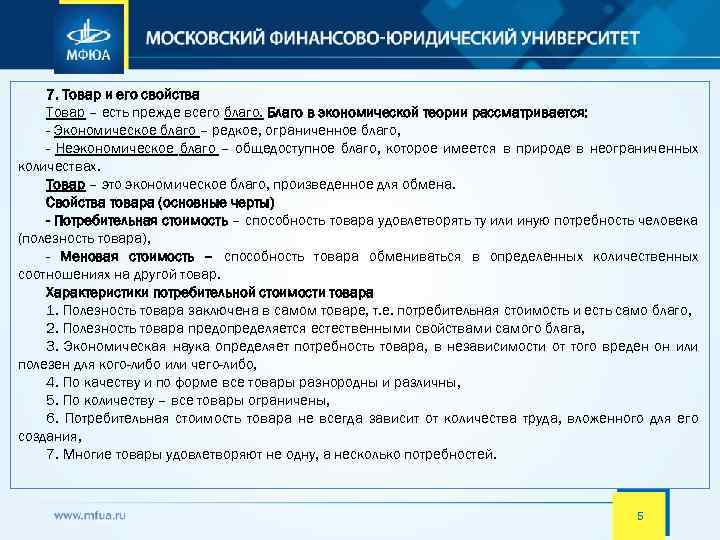 МФЮА

МОСКОВСКИЙ ФИНАНСОВО-ЮРИДИЧЕСКИЙ УНИВЕРСИТЕТ

7. Товар и его свойства

Товар – есть прежде всего благо. Благо в экономической теории рассматривается:

- Экономическое благо – редкое, ограниченное благо,

- Неэкономическое благо – общедоступное благо, которое имеется в природе в неограниченных количествах.

Товар – это экономическое благо, произведенное для обмена.

Свойства товара (основные черты)

- Потребительная стоимость – способность товара удовлетворять ту или иную потребность человека (полезность товара),

- Меновая стоимость – способность товара обмениваться в определенных количественных соотношениях на другой товар.

Характеристики потребительной стоимости товара

1. Полезность товара заключена в самом товаре, т.е. потребительная стоимость и есть само благо,

2. Полезность товара предопределяется естественными свойствами самого блага,

3. Экономическая наука определяет потребность товара, в независимости от того вреден он или полезен для кого-либо или чего-либо,

4. По качеству и по форме все товары разнородны и различны,

5. По количеству – все товары ограничены,

6. Потребительная стоимость товара не всегда зависит от количества труда, вложенного для его создания,

7. Многие товары удовлетворяют не одну, а несколько потребностей.

www.mfua.ru

5